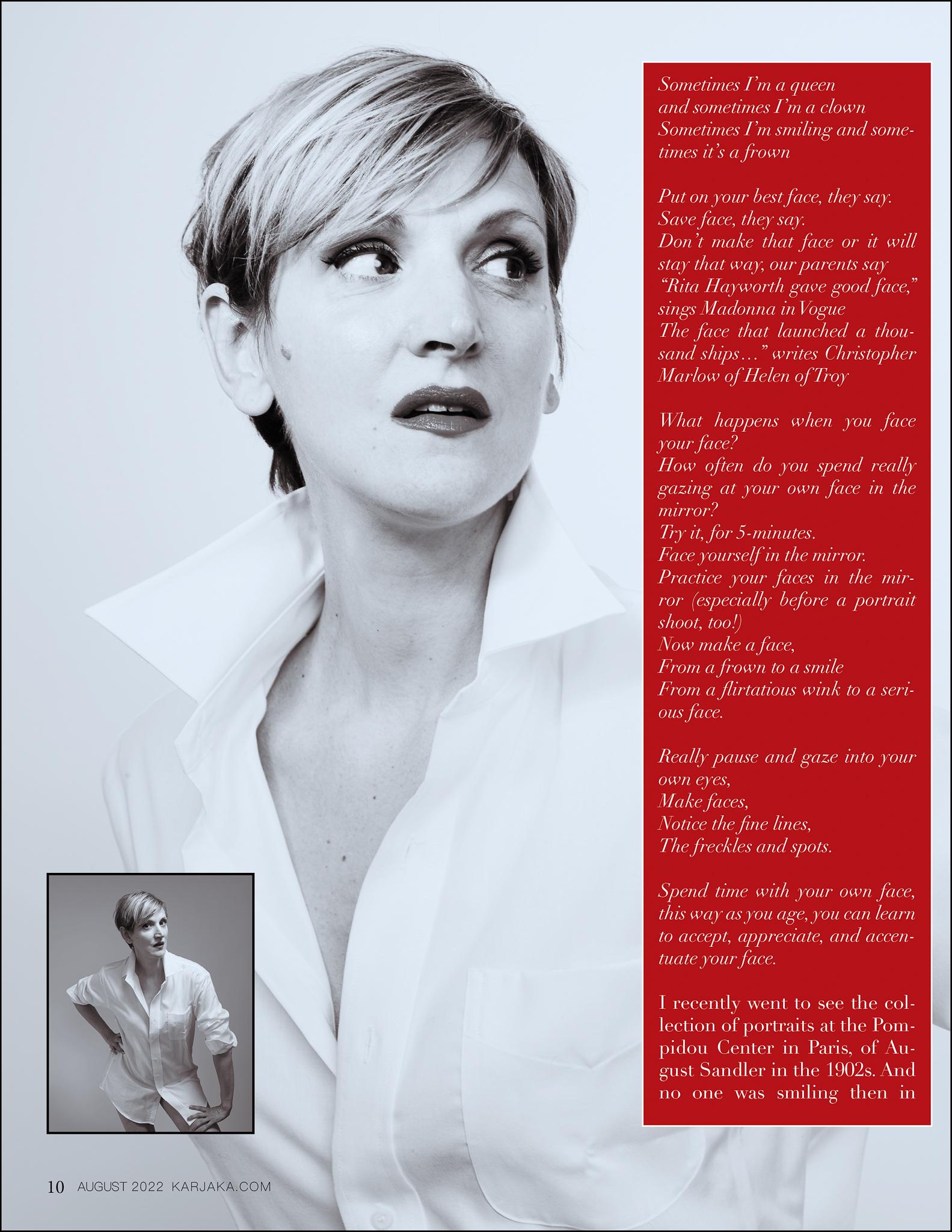 Sometimes I'm a queen
and sometimes I'm a clown
Sometimes I'm smiling and sometimes it's a frown

Put on your best face, they say.
Save face, they say.
Don't make that face or it will stay that way, our parents say
"Rita Hayworth gave good face," sings Madonna in Vogue
The face that launched a thousand ships…" writes Christopher Marlow of Helen of Troy

What happens when you face your face?
How often do you spend really gazing at your own face in the mirror?
Try it, for 5-minutes.
Face yourself in the mirror.
Practice your faces in the mirror (especially before a portrait shoot, too!)
Now make a face,
From a frown to a smile
From a flirtatious wink to a serious face.

Really pause and gaze into your own eyes,
Make faces,
Notice the fine lines,
The freckles and spots.

Spend time with your own face, this way as you age, you can learn to accept, appreciate, and accentuate your face.

I recently went to see the collection of portraits at the Pompidou Center in Paris, of August Sandler in the 1902s. And no one was smiling then in

10 AUGUST 2022 KARJAKA.COM